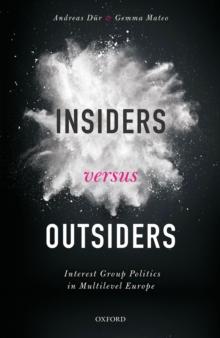 Andreas Dür & Gemma Mateo

INSIDERS

versus

OUTSIDERS

Interest Group Politics in Multilevel Europe

OXFORD